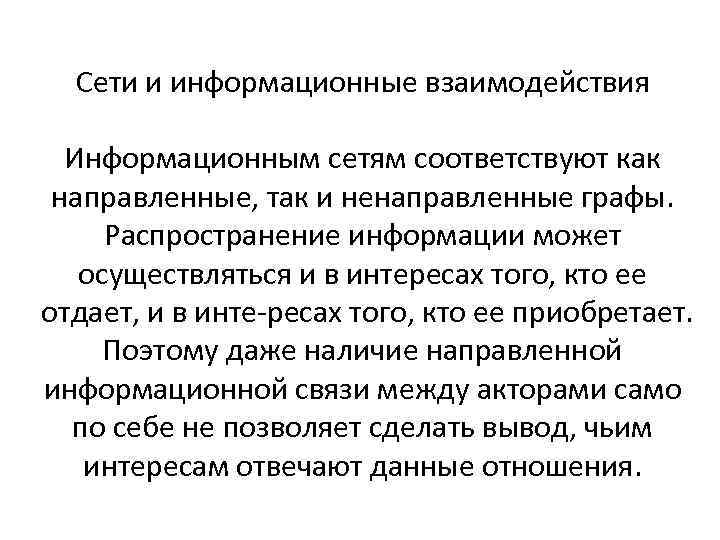 Сети и информационные взаимодействия

Информационным сетям соответствуют как направленные, так и ненаправленные графы. Распространение информации может осуществляться и в интересах того, кто ее отдает, и в инте-ресах того, кто ее приобретает. Поэтому даже наличие направленной информационной связи между акторами само по себе не позволяет сделать вывод, чьим интересам отвечают данные отношения.